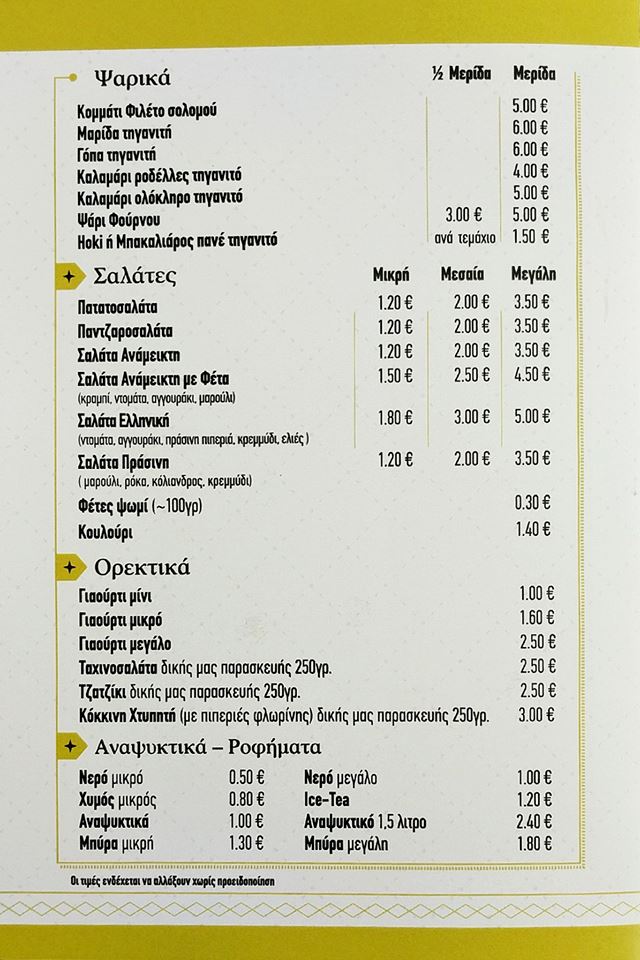 Ψαρικά

| | ½ Μερίδα | Μερίδα |
|---|---|---|
| Κομμάτι Φιλέτο σολομού | | 5.00 € |
| Μαρίδα τηγανιτή | | 6.00 € |
| Γόπα τηγανιτή | | 6.00 € |
| Καλαμάρι ροδέλλες τηγανιτό | | 4.00 € |
| Καλαμάρι ολόκληρο τηγανιτό | | 5.00 € |
| Ψάρι Φούρνου | 3.00 € | 5.00 € |
| Hoki ή Μπακαλιάρος πανέ τηγανιτό | ανά τεμάχιο | 1.50 € |

Σαλάτες

| | Μικρή | Μεσαία | Μεγάλη |
|---|---|---|---|
| Πατατοσαλάτα | 1.20 € | 2.00 € | 3.50 € |
| Παντζαροσαλάτα | 1.20 € | 2.00 € | 3.50 € |
| Σαλάτα Ανάμεικτη | 1.20 € | 2.00 € | 3.50 € |
| Σαλάτα Ανάμεικτη με Φέτα (κραμπί, ντομάτα, αγγουράκι, μαρούλι) | 1.50 € | 2.50 € | 4.50 € |
| Σαλάτα Ελληνική (ντομάτα, αγγουράκι, πράσινη πιπεριά, κρεμμύδι, ελιές ) | 1.80 € | 3.00 € | 5.00 € |
| Σαλάτα Πράσινη ( μαρούλι, ρόκα, κόλιανδρος, κρεμμύδι) | 1.20 € | 2.00 € | 3.50 € |
| Φέτες ψωμί (~100γρ) | | | 0.30 € |
| Κουλούρι | | | 1.40 € |

Ορεκτικά

| | |
|---|---|
| Γιαούρτι μίνι | 1.00 € |
| Γιαούρτι μικρό | 1.60 € |
| Γιαούρτι μεγάλο | 2.50 € |
| Ταχινοσαλάτα δικής μας παρασκευής 250γρ. | 2.50 € |
| Τζατζίκι δικής μας παρασκευής 250γρ. | 2.50 € |
| Κόκκινη Χτυπητή (με πιπεριές φλωρίνης) δικής μας παρασκευής 250γρ. | 3.00 € |

Αναψυκτικά – Ροφήματα

| | | | |
|---|---|---|---|
| Νερό μικρό | 0.50 € | Νερό μεγάλο | 1.00 € |
| Χυμός μικρός | 0.80 € | Ice-Tea | 1.20 € |
| Αναψυκτικά | 1.00 € | Αναψυκτικό 1,5 λιτρο | 2.40 € |
| Μπύρα μικρή | 1.30 € | Μπύρα μεγάλη | 1.80 € |

Οι τιμές ενδέχεται να αλλάξουν χωρίς προειδοποίηση